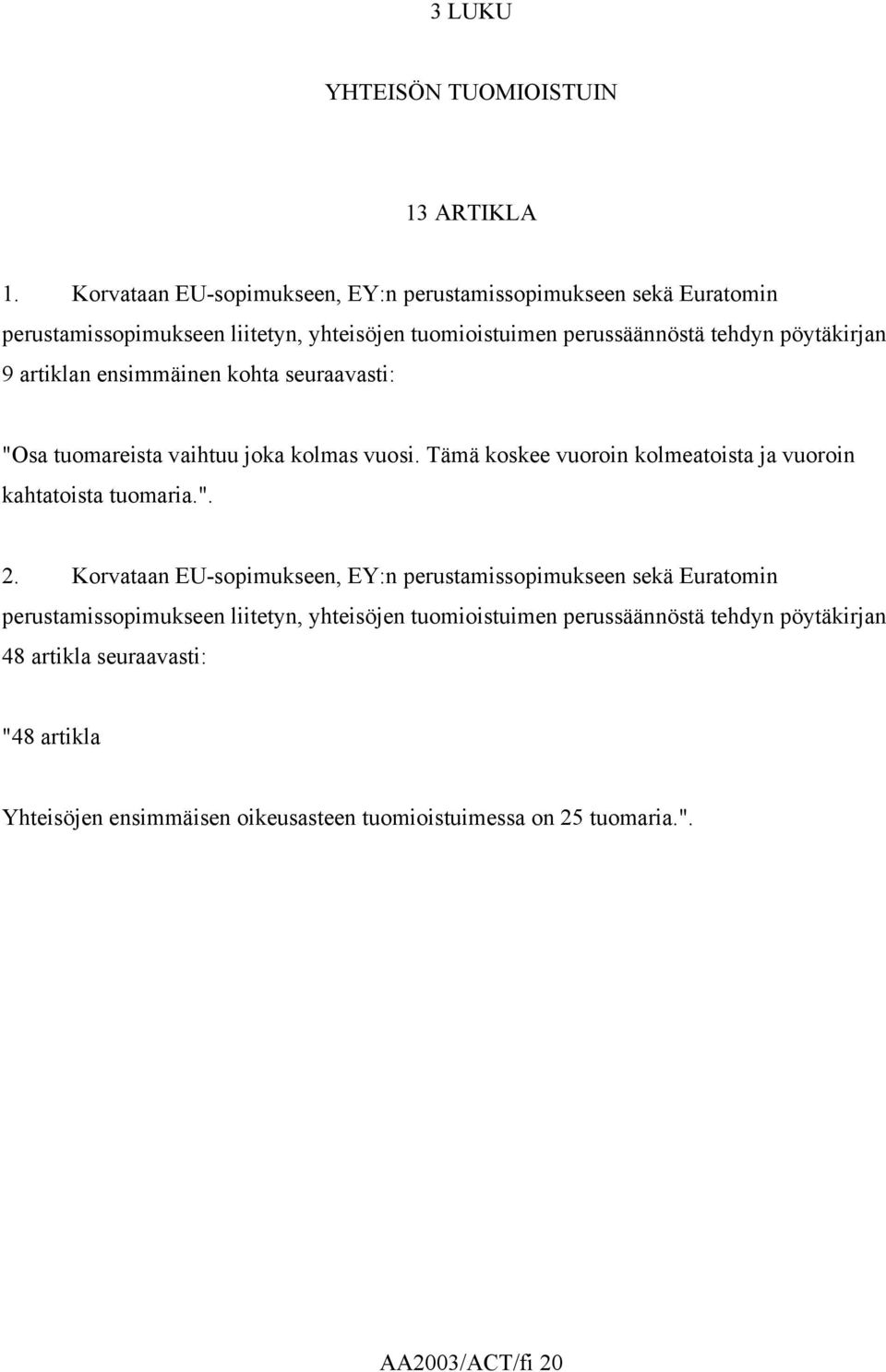 3 LUKU

YHTEISÖN TUOMIOISTUIN

13 ARTIKLA

1. Korvataan EU-sopimukseen, EY:n perustamissopimukseen sekä Euratomin perustamissopimukseen liitetyn, yhteisöjen tuomioistuimen perussäännöstä tehdyn pöytäkirjan 9 artiklan ensimmäinen kohta seuraavasti:

"Osa tuomareista vaihtuu joka kolmas vuosi. Tämä koskee vuoroin kolmeatoista ja vuoroin kahtatoista tuomaria.".

2. Korvataan EU-sopimukseen, EY:n perustamissopimukseen sekä Euratomin perustamissopimukseen liitetyn, yhteisöjen tuomioistuimen perussäännöstä tehdyn pöytäkirjan 48 artikla seuraavasti:

"48 artikla

Yhteisöjen ensimmäisen oikeusasteen tuomioistuimessa on 25 tuomaria.".

AA2003/ACT/fi 20